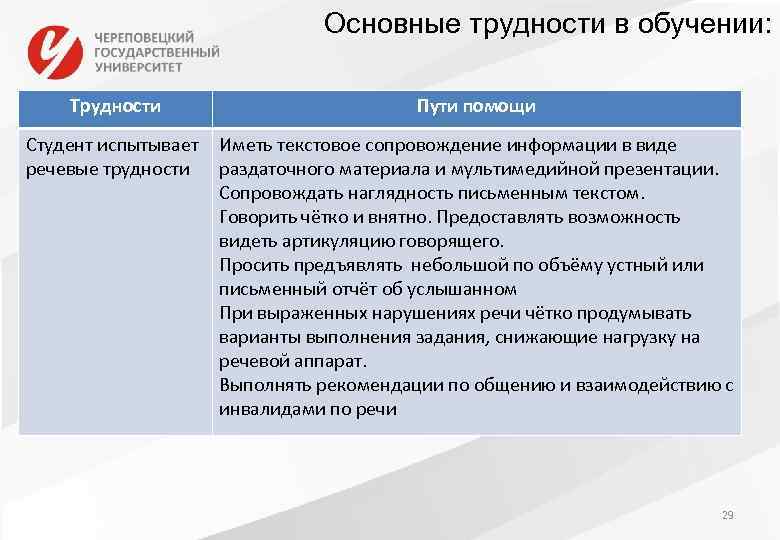 ЧЕРЕПОВЕЦКИЙ ГОСУДАРСТВЕННЫЙ УНИВЕРСИТЕТ

Основные трудности в обучении:

| Трудности | Пути помощи |
|---|---|
| Студент испытывает речевые трудности | Иметь текстовое сопровождение информации в виде раздаточного материала и мультимедийной презентации. Сопровождать наглядность письменным текстом. Говорить чётко и внятно. Предоставлять возможность видеть артикуляцию говорящего. Просить предъявлять небольшой по объёму устный или письменный отчёт об услышанном При выраженных нарушениях речи чётко продумывать варианты выполнения задания, снижающие нагрузку на речевой аппарат. Выполнять рекомендации по общению и взаимодействию с инвалидами по речи |

29